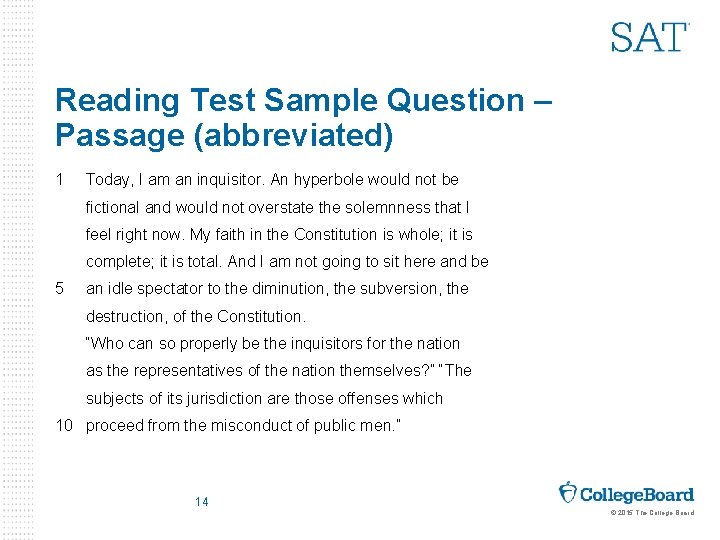 SAT

Reading Test Sample Question – Passage (abbreviated)

1 Today, I am an inquisitor. An hyperbole would not be fictional and would not overstate the solemnness that I feel right now. My faith in the Constitution is whole; it is complete; it is total. And I am not going to sit here and be
5 an idle spectator to the diminution, the subversion, the destruction, of the Constitution.

"Who can so properly be the inquisitors for the nation as the representatives of the nation themselves?" "The subjects of its jurisdiction are those offenses which
10 proceed from the misconduct of public men."

14

CollegeBoard

© 2015 The College Board